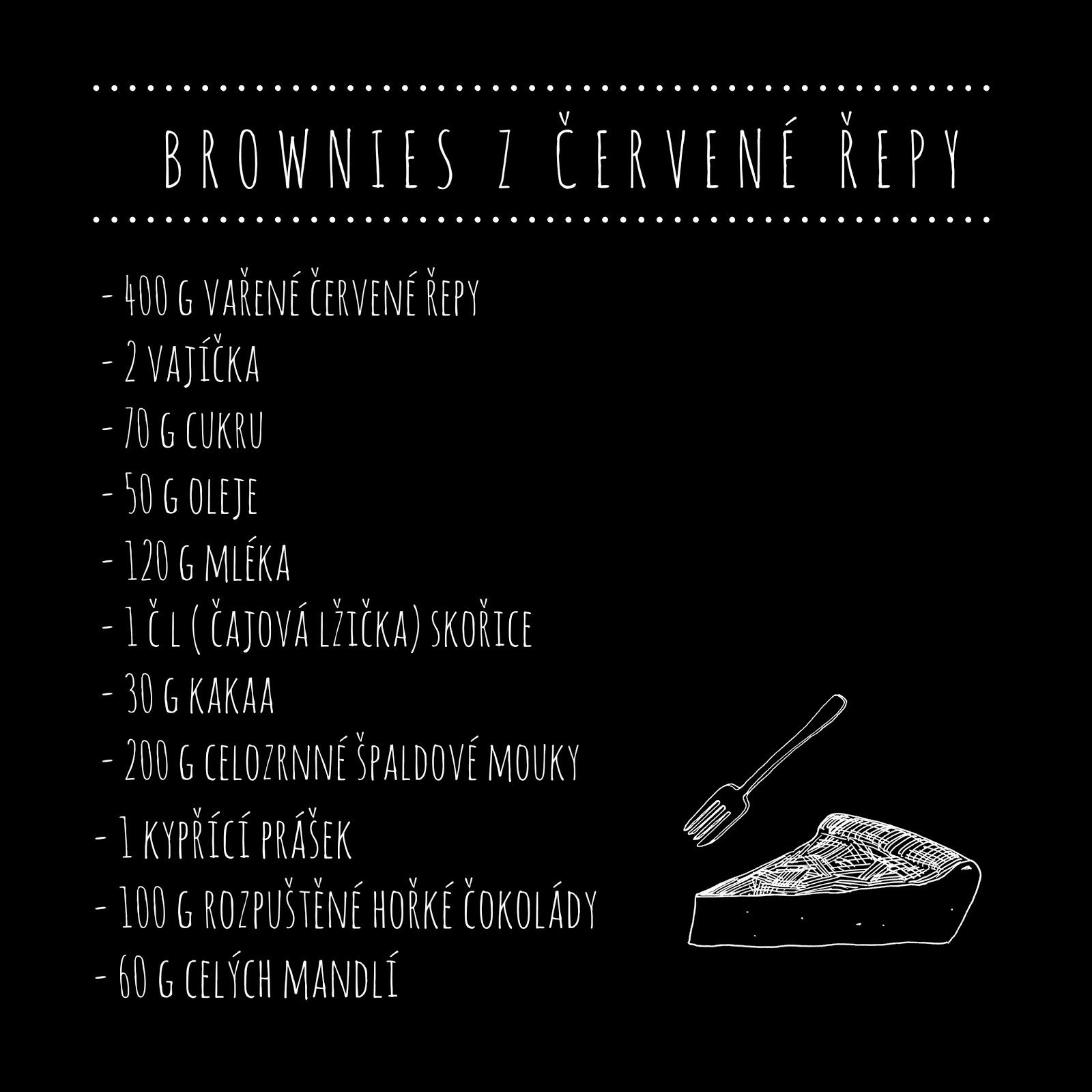 BROWNIES Z ČERVENÉ ŘEPY

- 400 G VAŘENÉ ČERVENÉ ŘEPY
- 2 VAJÍČKA
- 70 G CUKRU
- 50 G OLEJE
- 120 G MLÉKA
- 1 Č L ( ČAJOVÁ LŽIČKA) SKOŘICE
- 30 G KAKAA
- 200 G CELOZRNNÉ ŠPALDOVÉ MOUKY
- 1 KYPŘÍCÍ PRÁŠEK
- 100 G ROZPUŠTĚNÉ HOŘKÉ ČOKOLÁDY
- 60 G CELÝCH MANDLÍ